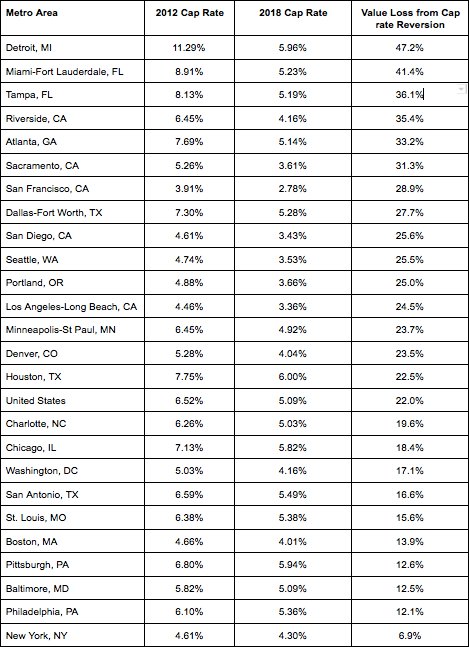 | Metro Area | 2012 Cap Rate | 2018 Cap Rate | Value Loss from Cap rate Reversion |
|---|---|---|---|
| Detroit, MI | 11.29% | 5.96% | 47.2% |
| Miami-Fort Lauderdale, FL | 8.91% | 5.23% | 41.4% |
| Tampa, FL | 8.13% | 5.19% | 36.1% |
| Riverside, CA | 6.45% | 4.16% | 35.4% |
| Atlanta, GA | 7.69% | 5.14% | 33.2% |
| Sacramento, CA | 5.26% | 3.61% | 31.3% |
| San Francisco, CA | 3.91% | 2.78% | 28.9% |
| Dallas-Fort Worth, TX | 7.30% | 5.28% | 27.7% |
| San Diego, CA | 4.61% | 3.43% | 25.6% |
| Seattle, WA | 4.74% | 3.53% | 25.5% |
| Portland, OR | 4.88% | 3.66% | 25.0% |
| Los Angeles-Long Beach, CA | 4.46% | 3.36% | 24.5% |
| Minneapolis-St Paul, MN | 6.45% | 4.92% | 23.7% |
| Denver, CO | 5.28% | 4.04% | 23.5% |
| Houston, TX | 7.75% | 6.00% | 22.5% |
| United States | 6.52% | 5.09% | 22.0% |
| Charlotte, NC | 6.26% | 5.03% | 19.6% |
| Chicago, IL | 7.13% | 5.82% | 18.4% |
| Washington, DC | 5.03% | 4.16% | 17.1% |
| San Antonio, TX | 6.59% | 5.49% | 16.6% |
| St. Louis, MO | 6.38% | 5.38% | 15.6% |
| Boston, MA | 4.66% | 4.01% | 13.9% |
| Pittsburgh, PA | 6.80% | 5.94% | 12.6% |
| Baltimore, MD | 5.82% | 5.09% | 12.5% |
| Philadelphia, PA | 6.10% | 5.36% | 12.1% |
| New York, NY | 4.61% | 4.30% | 6.9% |